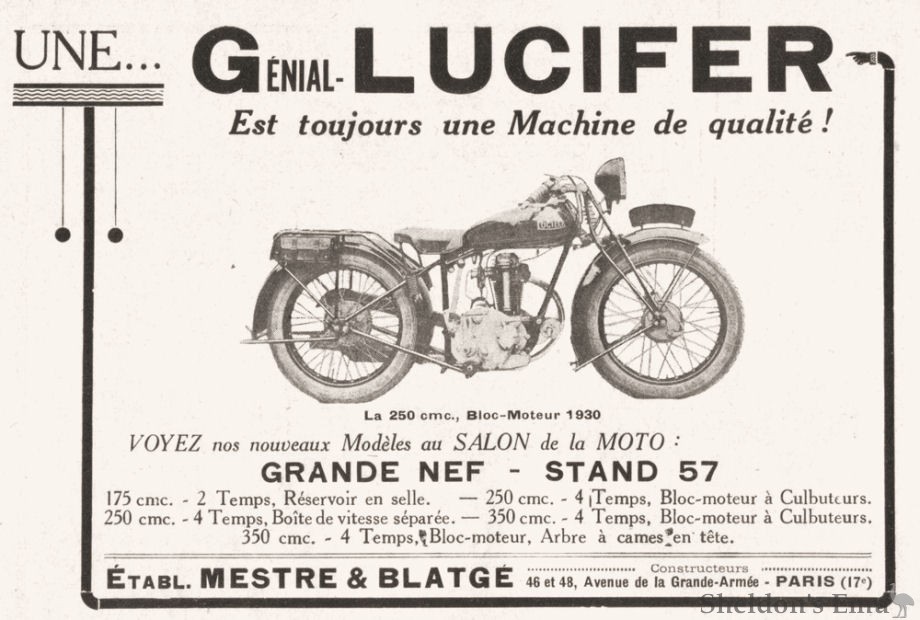 UNE... GÉNIAL-LUCIFER

Est toujours une Machine de qualité !

La 250 cmc., Bloc-Moteur 1930

VOYEZ nos nouveaux Modèles au SALON de la MOTO :

GRANDE NEF - STAND 57

175 cmc. - 2 Temps, Réservoir en selle. — 250 cmc. - 4 Temps, Bloc-moteur à Culbuteurs.
250 cmc. - 4 Temps, Boîte de vitesse séparée. — 350 cmc. - 4 Temps, Bloc-moteur à Culbuteurs.
350 cmc. - 4 Temps, Bloc-moteur, Arbre à cames en tête.

ÉTABL. MESTRE & BLATGÉ Constructeurs 46 et 48, Avenue de la Grande-Armée - PARIS (17e)

Sheldon's Emu